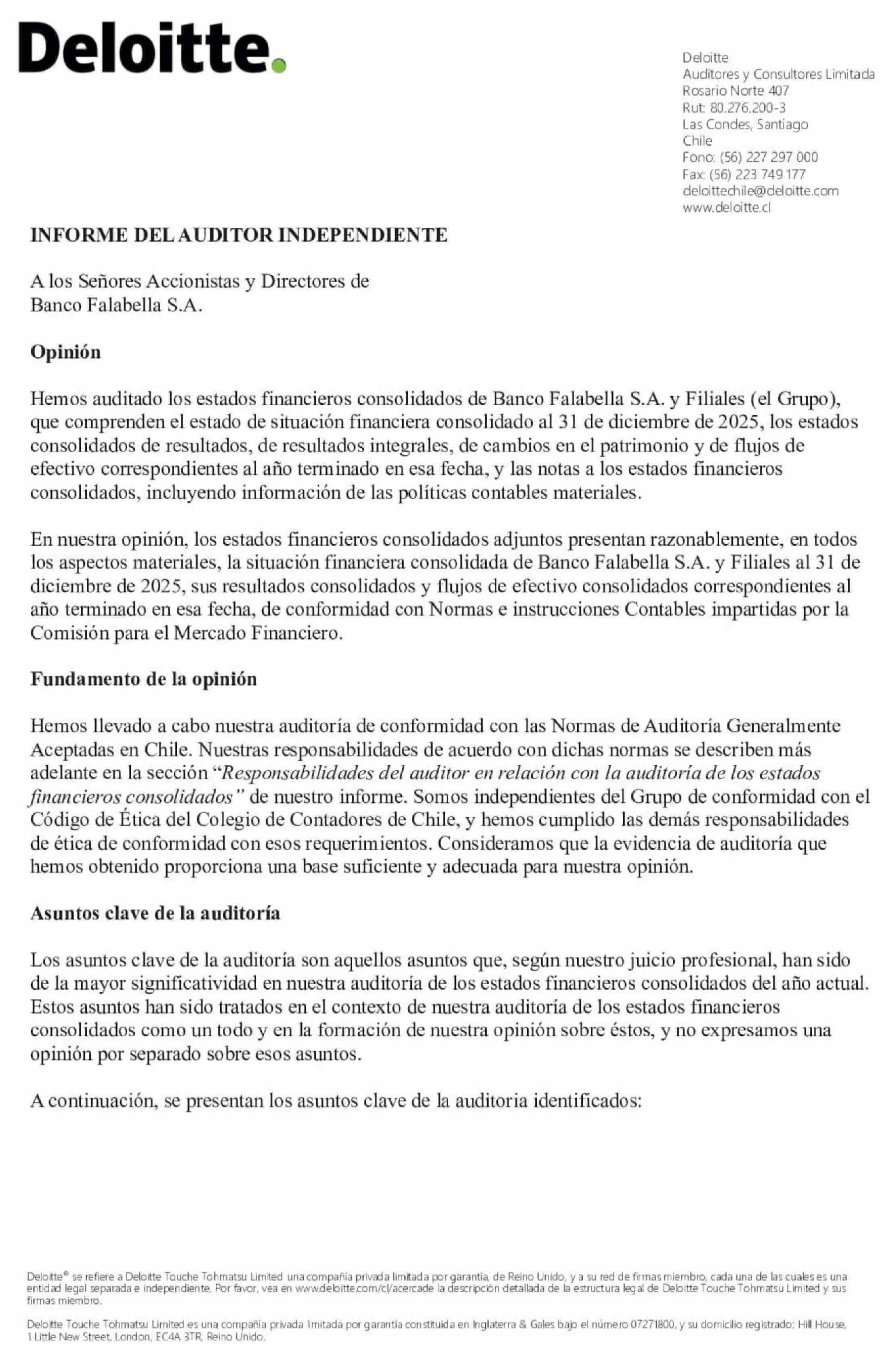 Deloitte.

Deloitte
Auditores y Consultores Limitada
Rosario Norte 407
Rut: 80.276.200-3
Las Condes, Santiago
Chile
Fono: (56) 227 297 000
Fax: (56) 223 749 177
deloittechile@deloitte.com
www.deloitte.cl

INFORME DEL AUDITOR INDEPENDIENTE

A los Señores Accionistas y Directores de
Banco Falabella S.A.

Opinión

Hemos auditado los estados financieros consolidados de Banco Falabella S.A. y Filiales (el Grupo), que comprenden el estado de situación financiera consolidado al 31 de diciembre de 2025, los estados consolidados de resultados, de resultados integrales, de cambios en el patrimonio y de flujos de efectivo correspondientes al año terminado en esa fecha, y las notas a los estados financieros consolidados, incluyendo información de las políticas contables materiales.

En nuestra opinión, los estados financieros consolidados adjuntos presentan razonablemente, en todos los aspectos materiales, la situación financiera consolidada de Banco Falabella S.A. y Filiales al 31 de diciembre de 2025, sus resultados consolidados y flujos de efectivo consolidados correspondientes al año terminado en esa fecha, de conformidad con Normas e instrucciones Contables impartidas por la Comisión para el Mercado Financiero.

Fundamento de la opinión

Hemos llevado a cabo nuestra auditoría de conformidad con las Normas de Auditoría Generalmente Aceptadas en Chile. Nuestras responsabilidades de acuerdo con dichas normas se describen más adelante en la sección "Responsabilidades del auditor en relación con la auditoría de los estados financieros consolidados" de nuestro informe. Somos independientes del Grupo de conformidad con el Código de Ética del Colegio de Contadores de Chile, y hemos cumplido las demás responsabilidades de ética de conformidad con esos requerimientos. Consideramos que la evidencia de auditoría que hemos obtenido proporciona una base suficiente y adecuada para nuestra opinión.

Asuntos clave de la auditoría

Los asuntos clave de la auditoría son aquellos asuntos que, según nuestro juicio profesional, han sido de la mayor significatividad en nuestra auditoría de los estados financieros consolidados del año actual. Estos asuntos han sido tratados en el contexto de nuestra auditoría de los estados financieros consolidados como un todo y en la formación de nuestra opinión sobre éstos, y no expresamos una opinión por separado sobre esos asuntos.

A continuación, se presentan los asuntos clave de la auditoria identificados:

Deloitte® se refiere a Deloitte Touche Tohmatsu Limited una compañía privada limitada por garantía, de Reino Unido, y a su red de firmas miembro, cada una de las cuales es una entidad legal separada e independiente. Por favor, vea en www.deloitte.com/cl/acercade la descripción detallada de la estructura legal de Deloitte Touche Tohmatsu Limited y sus firmas miembro.

Deloitte Touche Tohmatsu Limited es una compañía privada limitada por garantía constituida en Inglaterra & Gales bajo el número 07271800, y su domicilio registrado: Hill House, 1 Little New Street, London, EC4A 3TR, Reino Unido.